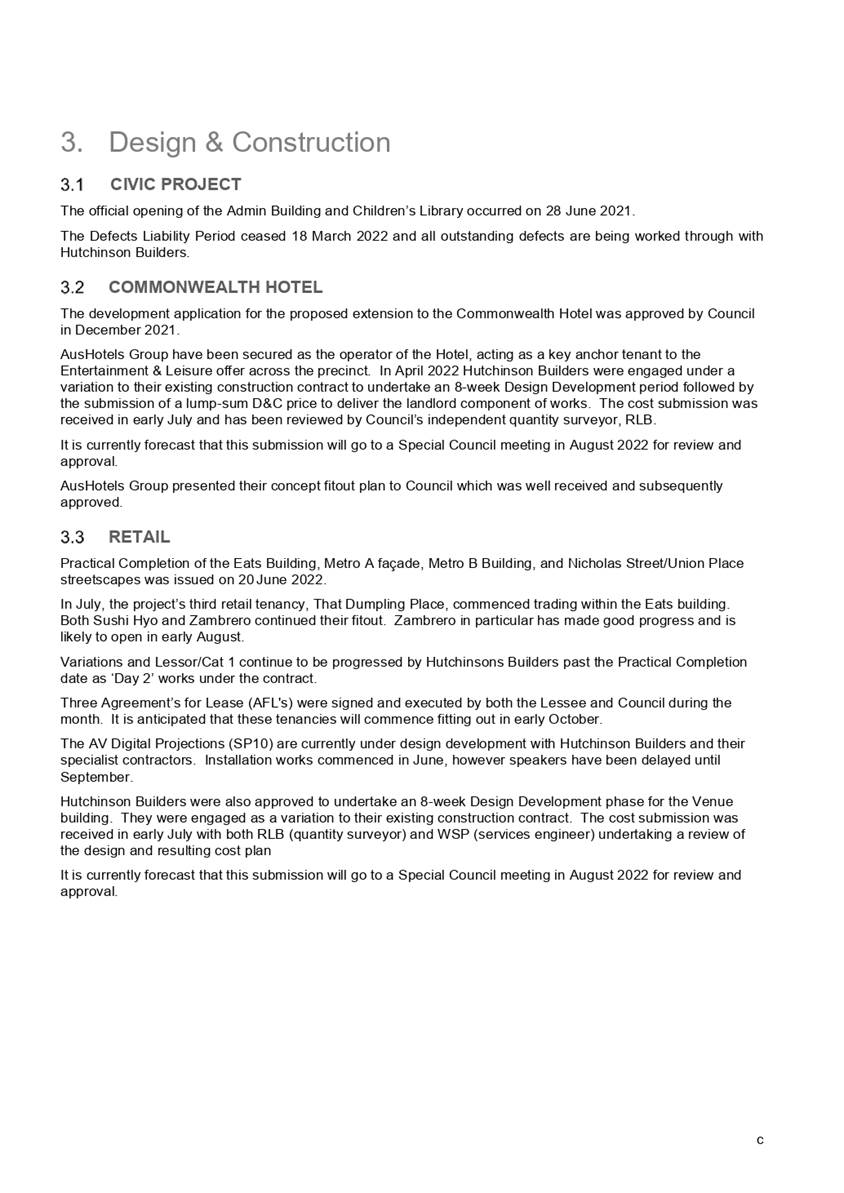 3. Design & Construction

3.1 CIVIC PROJECT

The official opening of the Admin Building and Children's Library occurred on 28 June 2021.

The Defects Liability Period ceased 18 March 2022 and all outstanding defects are being worked through with Hutchinson Builders.

3.2 COMMONWEALTH HOTEL

The development application for the proposed extension to the Commonwealth Hotel was approved by Council in December 2021.

AusHotels Group have been secured as the operator of the Hotel, acting as a key anchor tenant to the Entertainment & Leisure offer across the precinct. In April 2022 Hutchinson Builders were engaged under a variation to their existing construction contract to undertake an 8-week Design Development period followed by the submission of a lump-sum D&C price to deliver the landlord component of works. The cost submission was received in early July and has been reviewed by Council's independent quantity surveyor, RLB.

It is currently forecast that this submission will go to a Special Council meeting in August 2022 for review and approval.

AusHotels Group presented their concept fitout plan to Council which was well received and subsequently approved.

3.3 RETAIL

Practical Completion of the Eats Building, Metro A façade, Metro B Building, and Nicholas Street/Union Place streetscapes was issued on 20 June 2022.

In July, the project's third retail tenancy, That Dumpling Place, commenced trading within the Eats building. Both Sushi Hyo and Zambrero continued their fitout. Zambrero in particular has made good progress and is likely to open in early August.

Variations and Lessor/Cat 1 continue to be progressed by Hutchinsons Builders past the Practical Completion date as 'Day 2' works under the contract.

Three Agreement's for Lease (AFL's) were signed and executed by both the Lessee and Council during the month. It is anticipated that these tenancies will commence fitting out in early October.

The AV Digital Projections (SP10) are currently under design development with Hutchinson Builders and their specialist contractors. Installation works commenced in June, however speakers have been delayed until September.

Hutchinson Builders were also approved to undertake an 8-week Design Development phase for the Venue building. They were engaged as a variation to their existing construction contract. The cost submission was received in early July with both RLB (quantity surveyor) and WSP (services engineer) undertaking a review of the design and resulting cost plan

It is currently forecast that this submission will go to a Special Council meeting in August 2022 for review and approval.

c